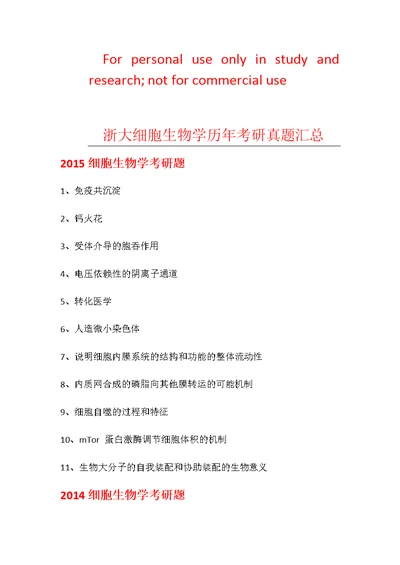 For personal use only in study and research; not for commercial use

浙大细胞生物学历年考研真题汇总

2015 细胞生物学考研题

1、免疫共沉淀

2、钙火花

3、受体介导的胞吞作用

4、电压依赖性的阴离子通道

5、转化医学

6、人造微小染色体

7、说明细胞内膜系统的结构和功能的整体流动性

8、内质网合成的磷脂向其他膜转运的可能机制

9、细胞自噬的过程和特征

10、mTor 蛋白激酶调节细胞体积的机制

11、生物大分子的自我装配和协助装配的生物意义

2014 细胞生物学考研题